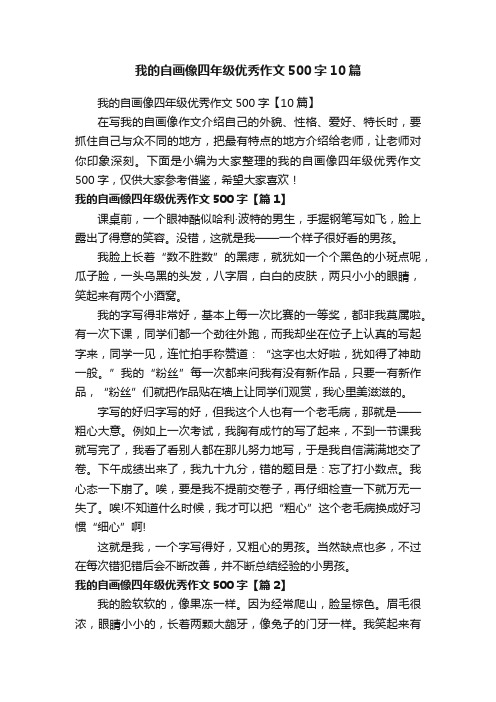 我的自画像四年级优秀作文500字10篇

我的自画像四年级优秀作文500字【10篇】

在写我的自画像作文介绍自己的外貌、性格、爱好、特长时，要抓住自己与众不同的地方，把最有特点的地方介绍给老师，让老师对你印象深刻。下面是小编为大家整理的我的自画像四年级优秀作文500字，仅供大家参考借鉴，希望大家喜欢！

我的自画像四年级优秀作文500字【篇1】

课桌前，一个眼神酷似哈利·波特的男生，手握钢笔写如飞，脸上露出了得意的笑容。没错，这就是我——一个样子很好看的男孩。

我脸上长着“数不胜数”的黑痣，就犹如一个个黑色的小斑点呢，瓜子脸，一头乌黑的头发，八字眉，白白的皮肤，两只小小的眼睛，笑起来有两个小酒窝。

我的字写得非常好，基本上每一次比赛的一等奖，都非我莫属啦。有一次下课，同学们都一个劲往外跑，而我却坐在位子上认真的写起字来，同学一见，连忙拍手称赞道：“这字也太好啦，犹如得了神助一般。”我的“粉丝”每一次都来问我有没有新作品，只要一有新作品，“粉丝”们就把作品贴在墙上让同学们观赏，我心里美滋滋的。

字写的好归字写的好，但我这个人也有一个老毛病，那就是——粗心大意。例如上一次考试，我胸有成竹的写了起来，不到一节课我就写完了，我看了看别人都在那儿努力地写，于是我自信满满地交了卷。下午成绩出来了，我九十九分，错的题目是：忘了打小数点。我心态一下崩了。唉，要是我不提前交卷子，再仔细检查一下就万无一失了。唉!不知道什么时候，我才可以把“粗心”这个老毛病换成好习惯“细心”啊!

这就是我，一个字写得好，又粗心的男孩。当然缺点也多，不过在每次错犯错后会不断改善，并不断总结经验的小男孩。

我的自画像四年级优秀作文500字【篇2】

我的脸软软的，像果冻一样。因为经常爬山，脸呈棕色。眉毛很浓，眼睛小小的，长着两颗大龅牙，像兔子的门牙一样。我笑起来有